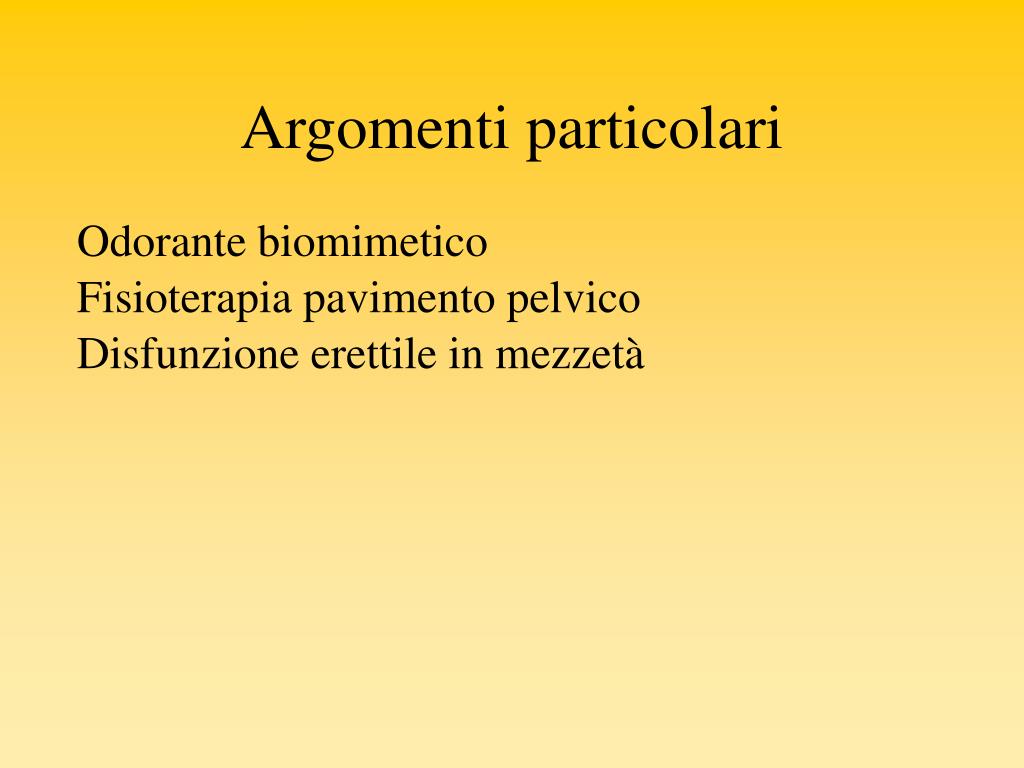 Argomenti particolari

Odorante biomimetico
Fisioterapia pavimento pelvico
Disfunzione erettile in mezzetà